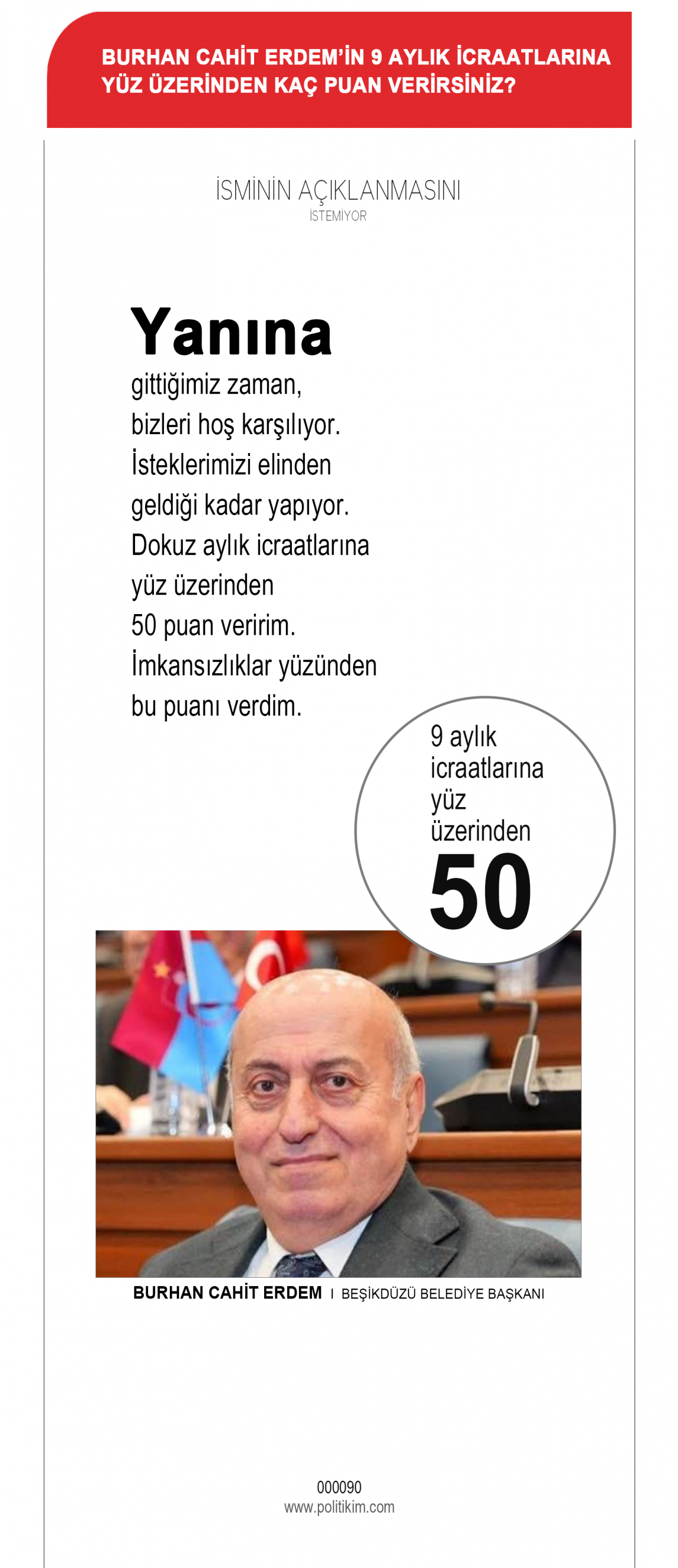 BURHAN CAHİT ERDEM'İN 9 AYLIK İCRAATLARINA YÜZ ÜZERİNDEN KAÇ PUAN VERİRSİNİZ?

İSMİNİN AÇIKLANMASINI
İSTEMİYOR

Yanına
gittiğimiz zaman, bizleri hoş karşılıyor. İsteklerimizi elinden geldiği kadar yapıyor. Dokuz aylık icraatlarına yüz üzerinden 50 puan veririm. İmkansızlıklar yüzünden bu puanı verdim.

9 aylık icraatlarına yüz üzerinden
50

BURHAN CAHİT ERDEM I BEŞİKDÜZÜ BELEDİYE BAŞKANI

000090
www.politikim.com